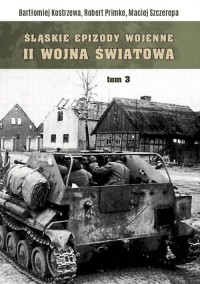 Bartłomiej Kostrzewa, Robert Primke, Maciej Szczerepa

ŚLĄSKIE EPIZODY WOJENNE
II WOJNA ŚWIATOWA

tom 3

145